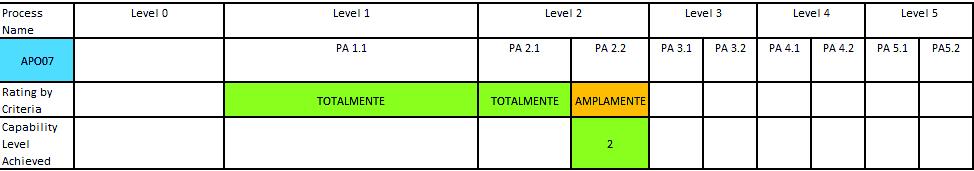 | Process Name | Level 0 | Level 1 | Level 2 | | Level 3 | | Level 4 | | Level 5 | |
|---|---|---|---|---|---|---|---|---|---|---|
| APO07 | | PA 1.1 | PA 2.1 | PA 2.2 | PA 3.1 | PA 3.2 | PA 4.1 | PA 4.2 | PA 5.1 | PA5.2 |
| Rating by Criteria | | TOTALMENTE | TOTALMENTE | AMPLAMENTE | | | | | | |
| Capability Level Achieved | | | | 2 | | | | | | |